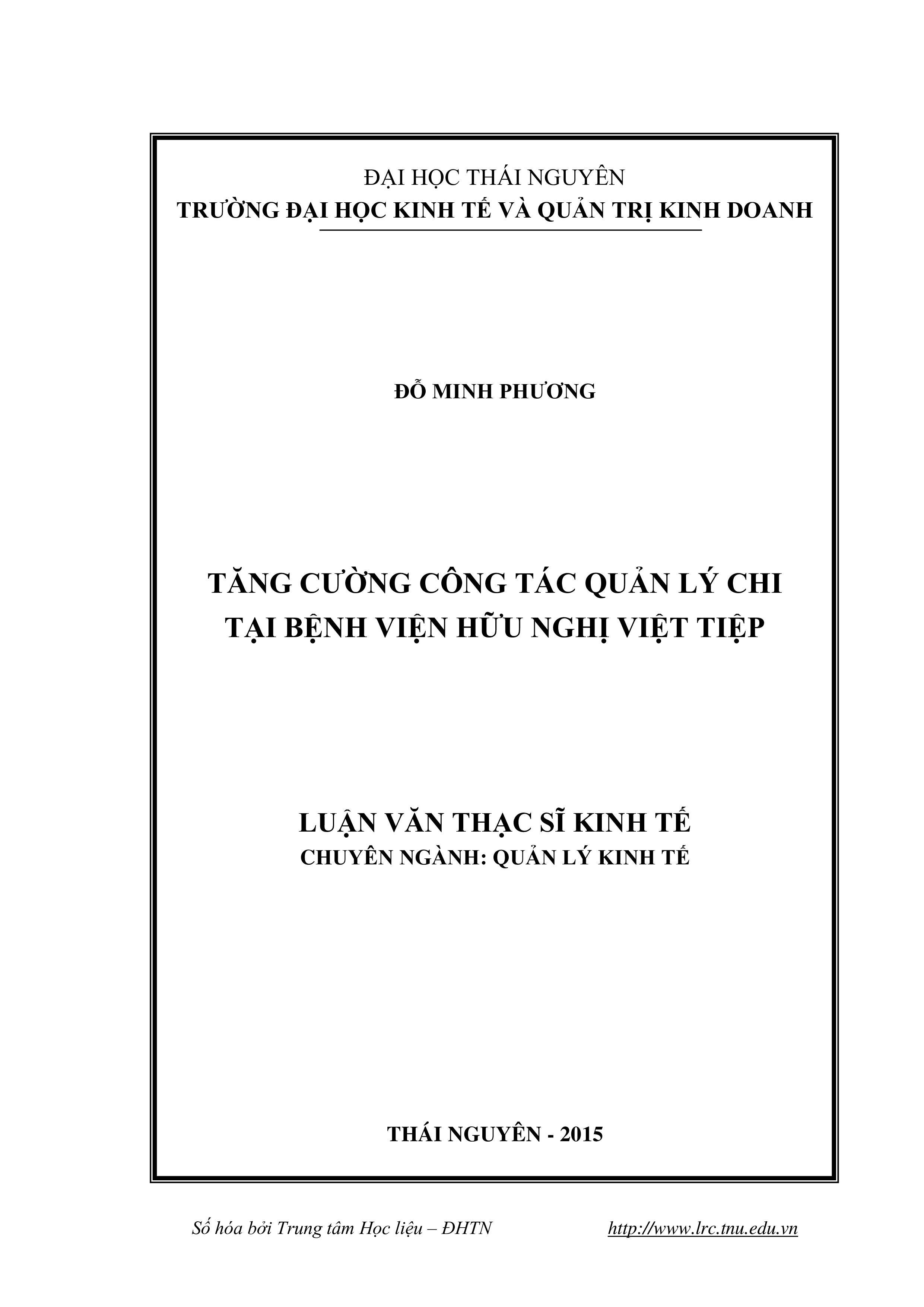 ĐẠI HỌC THÁI NGUYÊN
TRƯỜNG ĐẠI HỌC KINH TẾ VÀ QUẢN TRỊ KINH DOANH

ĐỖ MINH PHƯƠNG

TĂNG CƯỜNG CÔNG TÁC QUẢN LÝ CHI TẠI BỆNH VIỆN HỮU NGHỊ VIỆT TIỆP

LUẬN VĂN THẠC SĨ KINH TẾ
CHUYÊN NGÀNH: QUẢN LÝ KINH TẾ

THÁI NGUYÊN - 2015

Số hóa bởi Trung tâm Học liệu – ĐHTN http://www.lrc.tnu.edu.vn